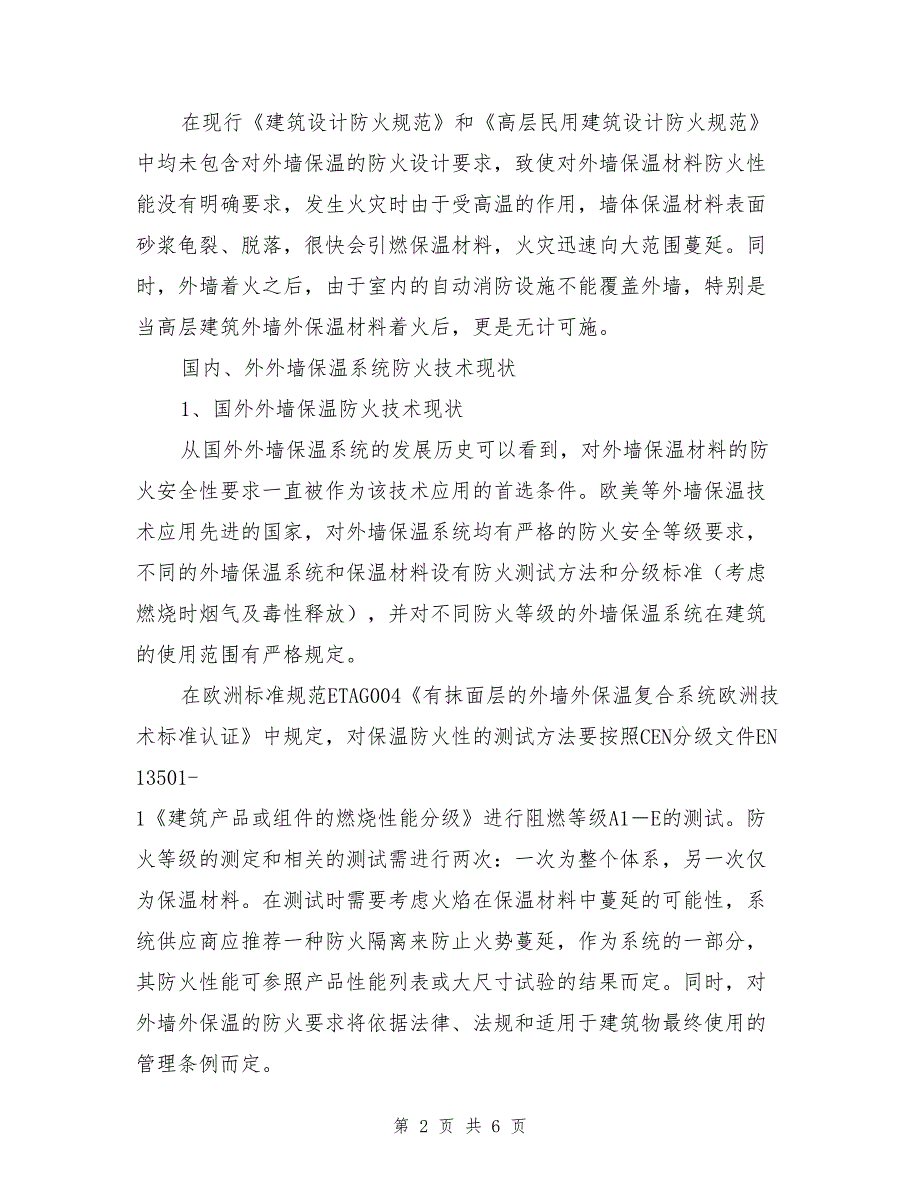 在现行《建筑设计防火规范》和《高层民用建筑设计防火规范》中均未包含对外墙保温的防火设计要求，致使对外墙保温材料防火性能没有明确要求，发生火灾时由于受高温的作用，墙体保温材料表面砂浆龟裂、脱落，很快会引燃保温材料，火灾迅速向大范围蔓延。同时，外墙着火之后，由于室内的自动消防设施不能覆盖外墙，特别是当高层建筑外墙外保温材料着火后，更是无计可施。

国内、外外墙保温系统防火技术现状

1、国外外墙保温防火技术现状

从国外外墙保温系统的发展历史可以看到，对外墙保温材料的防火安全性要求一直被作为该技术应用的首选条件。欧美等外墙保温技术应用先进的国家，对外墙保温系统均有严格的防火安全等级要求，不同的外墙保温系统和保温材料设有防火测试方法和分级标准（考虑燃烧时烟气及毒性释放），并对不同防火等级的外墙保温系统在建筑的使用范围有严格规定。

在欧洲标准规范ETAG004《有抹面层的外墙外保温复合系统欧洲技术标准认证》中规定，对保温防火性的测试方法要按照CEN分级文件EN 13501-
1《建筑产品或组件的燃烧性能分级》进行阻燃等级A1—E的测试。防火等级的测定和相关的测试需进行两次：一次为整个体系，另一次仅为保温材料。在测试时需要考虑火焰在保温材料中蔓延的可能性，系统供应商应推荐一种防火隔离来防止火势蔓延，作为系统的一部分，其防火性能可参照产品性能列表或大尺寸试验的结果而定。同时，对外墙外保温的防火要求将依据法律、法规和适用于建筑物最终使用的管理条例而定。

第 2 页 共 6 页